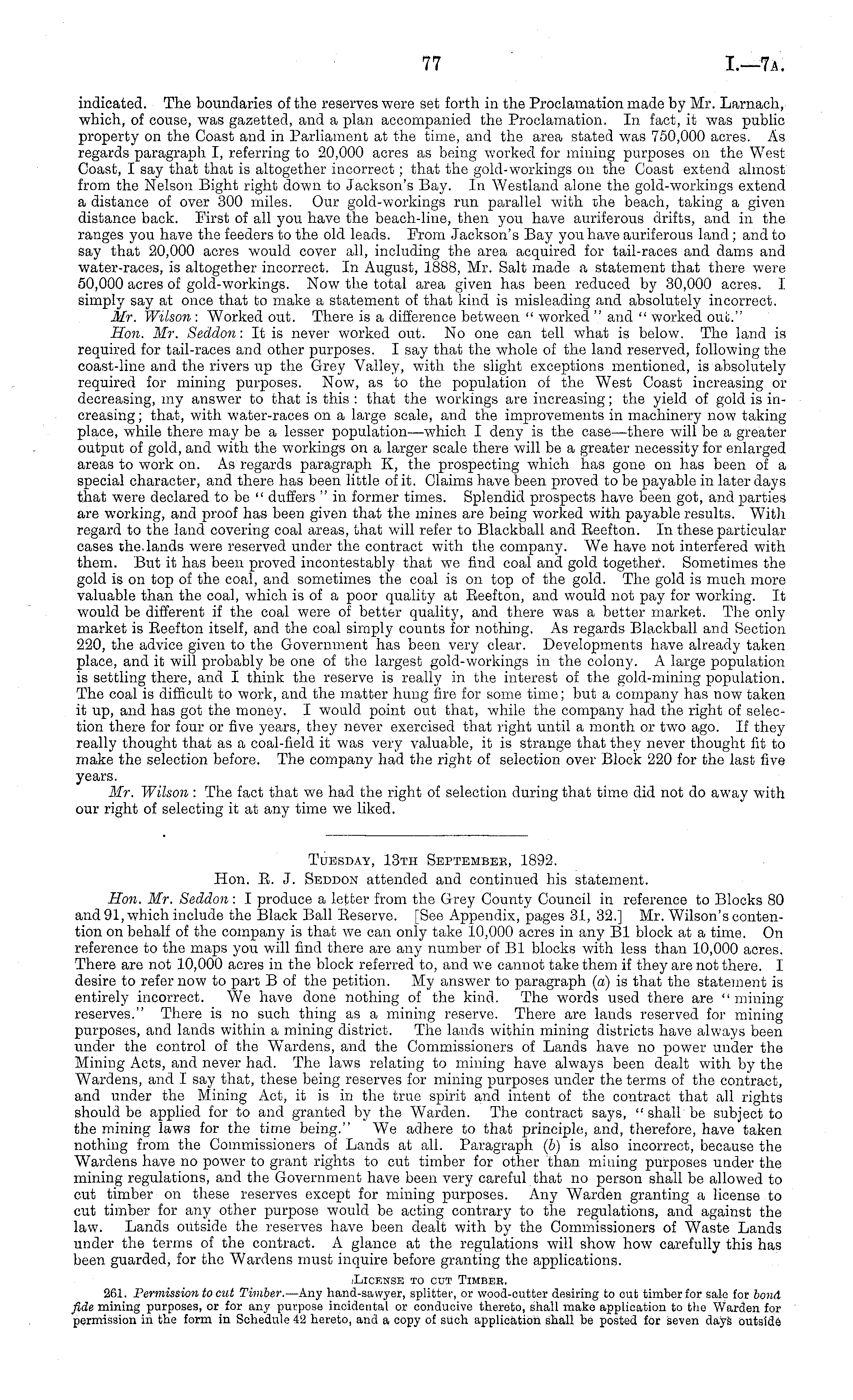 77 I.—7A.

indicated. The boundaries of the reserves were set forth in the Proclamation made by Mr. Larnach, which, of couse, was gazetted, and a plan accompanied the Proclamation. In fact, it was public property on the Coast and in Parliament at the time, and the area stated was 750,000 acres. As regards paragraph I, referring to 20,000 acres as being worked for mining purposes on the West Coast, I say that that is altogether incorrect; that the gold-workings on the Coast extend almost from the Nelson Bight right down to Jackson's Bay. In Westland alone the gold-workings extend a distance of over 300 miles. Our gold-workings run parallel with the beach, taking a given distance back. First of all you have the beach-line, then you have auriferous drifts, and in the ranges you have the feeders to the old leads. From Jackson's Bay you have auriferous land; and to say that 20,000 acres would cover all, including the area acquired for tail-races and dams and water-races, is altogether incorrect. In August, 1888, Mr. Salt made a statement that there were 50,000 acres of gold-workings. Now the total area given has been reduced by 30,000 acres. I simply say at once that to make a statement of that kind is misleading and absolutely incorrect.

Mr. Wilson: Worked out. There is a difference between "worked" and "worked out."

Hon. Mr. Seddon: It is never worked out. No one can tell what is below. The land is required for tail-races and other purposes. I say that the whole of the land reserved, following the coast-line and the rivers up the Grey Valley, with the slight exceptions mentioned, is absolutely required for mining purposes. Now, as to the population of the West Coast increasing or decreasing, my answer to that is this: that the workings are increasing; the yield of gold is increasing; that, with water-races on a large scale, and the improvements in machinery now taking place, while there may be a lesser population—which I deny is the case—there will be a greater output of gold, and with the workings on a larger scale there will be a greater necessity for enlarged areas to work on. As regards paragraph K, the prospecting which has gone on has been of a special character, and there has been little of it. Claims have been proved to be payable in later days that were declared to be "duffers" in former times. Splendid prospects have been got, and parties are working, and proof has been given that the mines are being worked with payable results. With regard to the land covering coal areas, that will refer to Blackball and Reefton. In these particular cases the lands were reserved under the contract with the company. We have not interfered with them. But it has been proved incontestably that we find coal and gold together. Sometimes the gold is on top of the coal, and sometimes the coal is on top of the gold. The gold is much more valuable than the coal, which is of a poor quality at Reefton, and would not pay for working. It would be different if the coal were of better quality, and there was a better market. The only market is Reefton itself, and the coal simply counts for nothing. As regards Blackball and Section 220, the advice given to the Government has been very clear. Developments have already taken place, and it will probably be one of the largest gold-workings in the colony. A large population is settling there, and I think the reserve is really in the interest of the gold-mining population. The coal is difficult to work, and the matter hung fire for some time; but a company has now taken it up, and has got the money. I would point out that, while the company had the right of selection there for four or five years, they never exercised that right until a month or two ago. If they really thought that as a coal-field it was very valuable, it is strange that they never thought fit to make the selection before. The company had the right of selection over Block 220 for the last five years.

Mr. Wilson: The fact that we had the right of selection during that time did not do away with our right of selecting it at any time we liked.

TUESDAY, 13TH SEPTEMBER, 1892.
Hon. R. J. SEDDON attended and continued his statement.

Hon. Mr. Seddon: I produce a letter from the Grey County Council in reference to Blocks 80 and 91, which include the Black Ball Reserve. [See Appendix, pages 31, 32.] Mr. Wilson's contention on behalf of the company is that we can only take 10,000 acres in any B1 block at a time. On reference to the maps you will find there are any number of B1 blocks with less than 10,000 acres. There are not 10,000 acres in the block referred to, and we cannot take them if they are not there. I desire to refer now to part B of the petition. My answer to paragraph (a) is that the statement is entirely incorrect. We have done nothing of the kind. The words used there are "mining reserves." There is no such thing as a mining reserve. There are lands reserved for mining purposes, and lands within a mining district. The lands within mining districts have always been under the control of the Wardens, and the Commissioners of Lands have no power under the Mining Acts, and never had. The laws relating to mining have always been dealt with by the Wardens, and I say that, these being reserves for mining purposes under the terms of the contract, and under the Mining Act, it is in the true spirit and intent of the contract that all rights should be applied for to and granted by the Warden. The contract says, "shall be subject to the mining laws for the time being." We adhere to that principle, and, therefore, have taken nothing from the Commissioners of Lands at all. Paragraph (b) is also incorrect, because the Wardens have no power to grant rights to cut timber for other than mining purposes under the mining regulations, and the Government have been very careful that no person shall be allowed to cut timber on these reserves except for mining purposes. Any Warden granting a license to cut timber for any other purpose would be acting contrary to the regulations, and against the law. Lands outside the reserves have been dealt with by the Commissioners of Waste Lands under the terms of the contract. A glance at the regulations will show how carefully this has been guarded, for the Wardens must inquire before granting the applications.

LICENSE TO CUT TIMBER.

261. Permission to cut Timber.—Any hand-sawyer, splitter, or wood-cutter desiring to cut timber for sale for bonâ fide mining purposes, or for any purpose incidental or conducive thereto, shall make application to the Warden for permission in the form in Schedule 42 hereto, and a copy of such application shall be posted for seven days outside